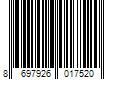 8 697926 017520